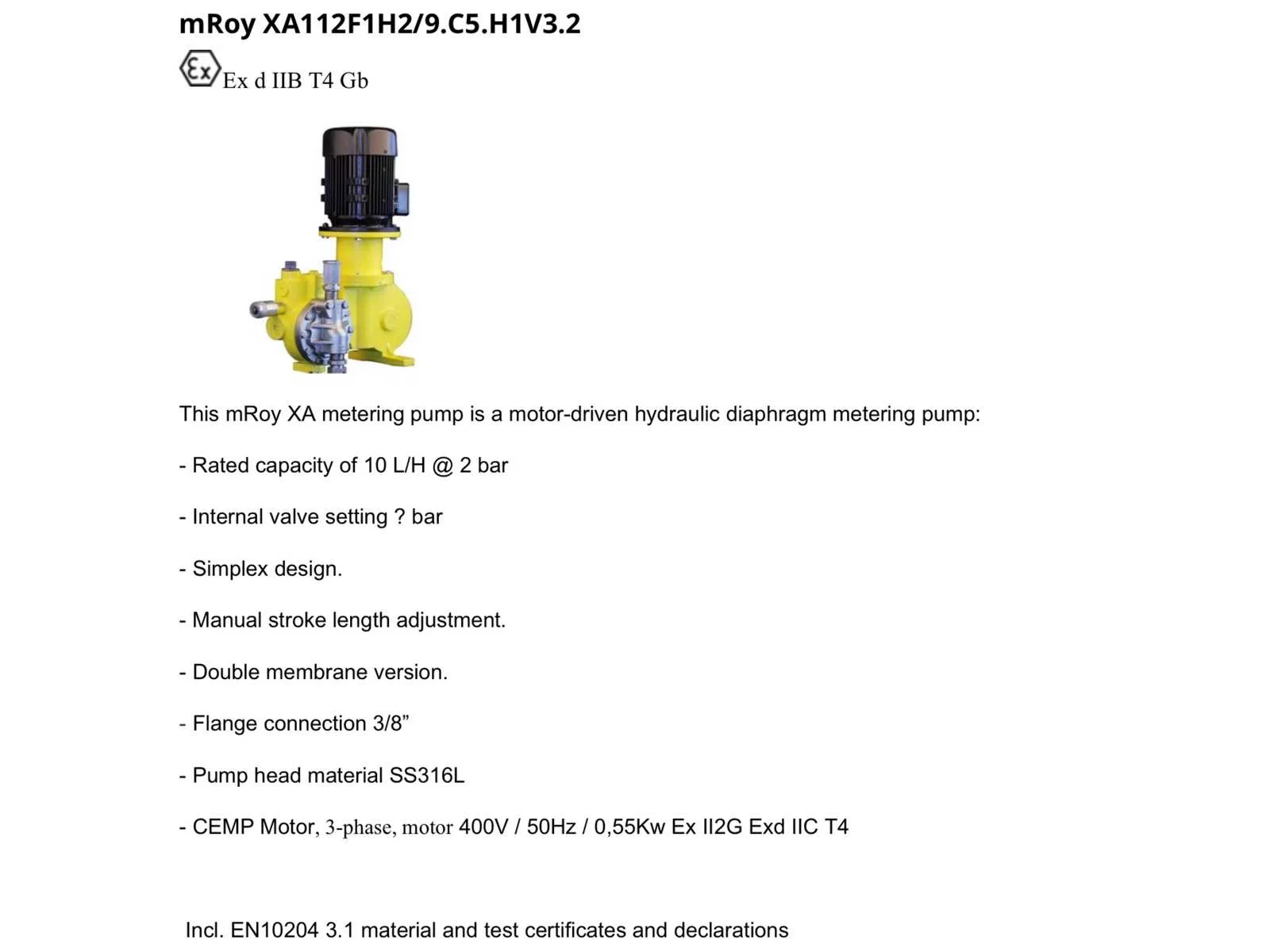 mRoy XA112F1H2/9.C5.H1V3.2

Ex Ex d IIB T4 Gb

This mRoy XA metering pump is a motor-driven hydraulic diaphragm metering pump:

- Rated capacity of 10 L/H @ 2 bar

- Internal valve setting ? bar

- Simplex design.

- Manual stroke length adjustment.

- Double membrane version.

- Flange connection 3/8”

- Pump head material SS316L

- CEMP Motor, 3-phase, motor 400V / 50Hz / 0,55Kw Ex II2G Exd IIC T4

Incl. EN10204 3.1 material and test certificates and declarations